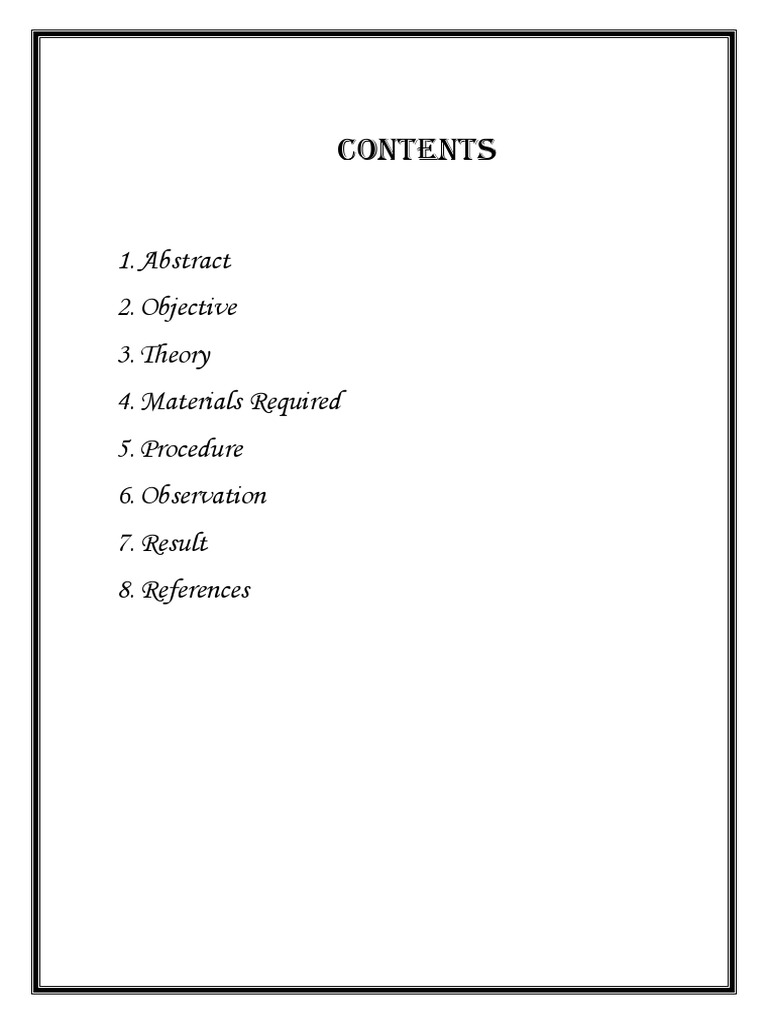 CONTENTS

1. Abstract

2. Objective

3. Theory

4. Materials Required

5. Procedure

6. Observation

7. Result

8. References